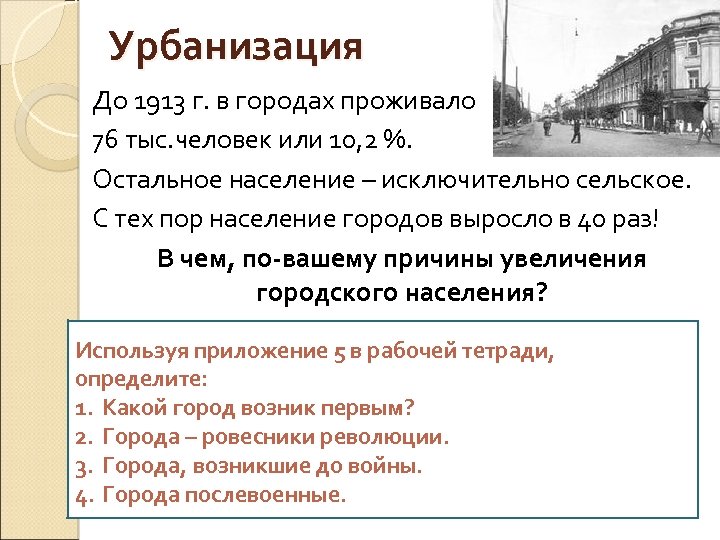 Урбанизация

До 1913 г. в городах проживало 76 тыс.человек или 10,2 %.

Остальное население – исключительно сельское.

С тех пор население городов выросло в 40 раз!

В чем, по-вашему причины увеличения городского населения?

Используя приложение 5 в рабочей тетради, определите:
1. Какой город возник первым?
2. Города – ровесники революции.
3. Города, возникшие до войны.
4. Города послевоенные.